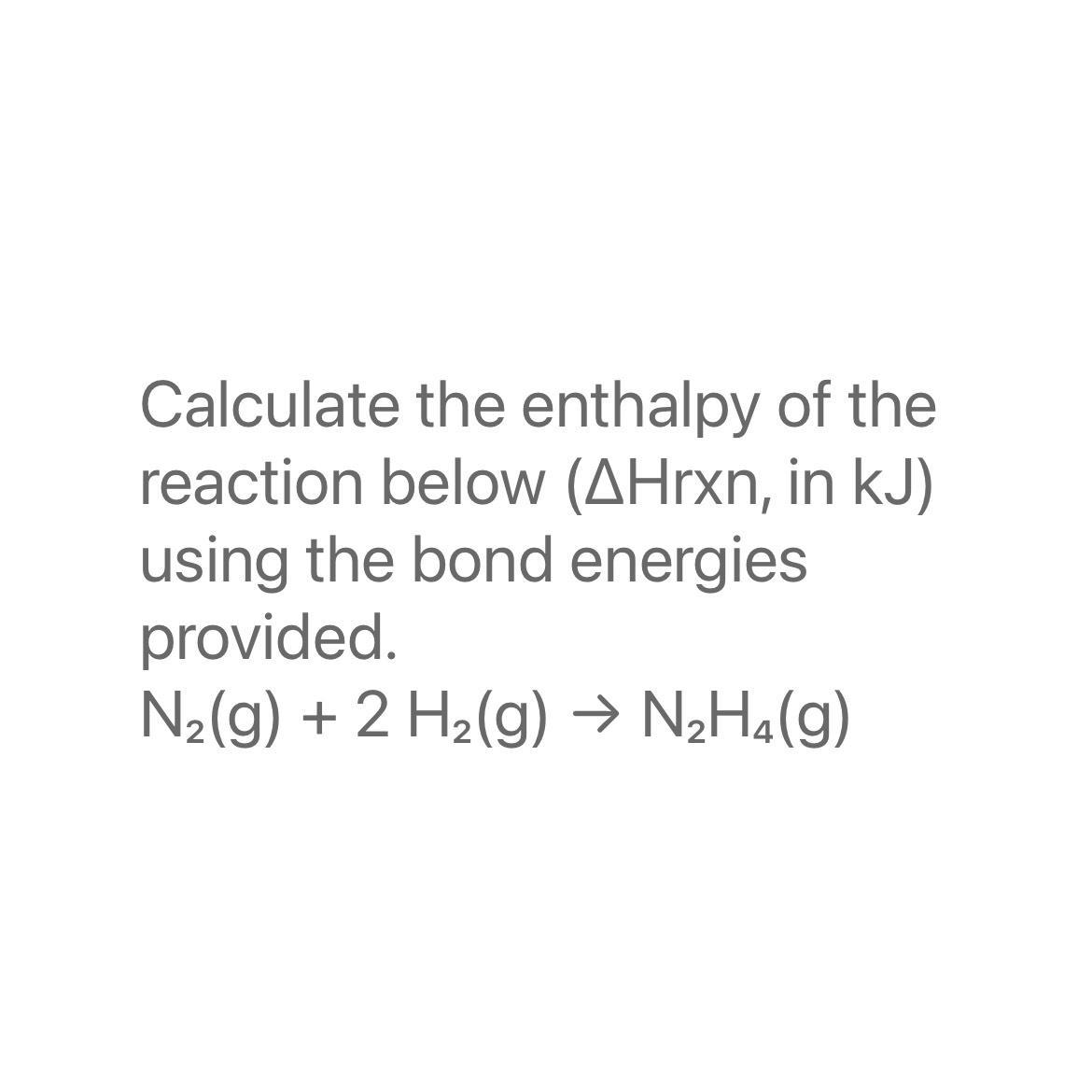 Calculate the enthalpy of the reaction below (ΔHrxn, in kJ) using the bond energies provided.

$N_2(g) + 2 H_2(g) \rightarrow N_2H_4(g)$